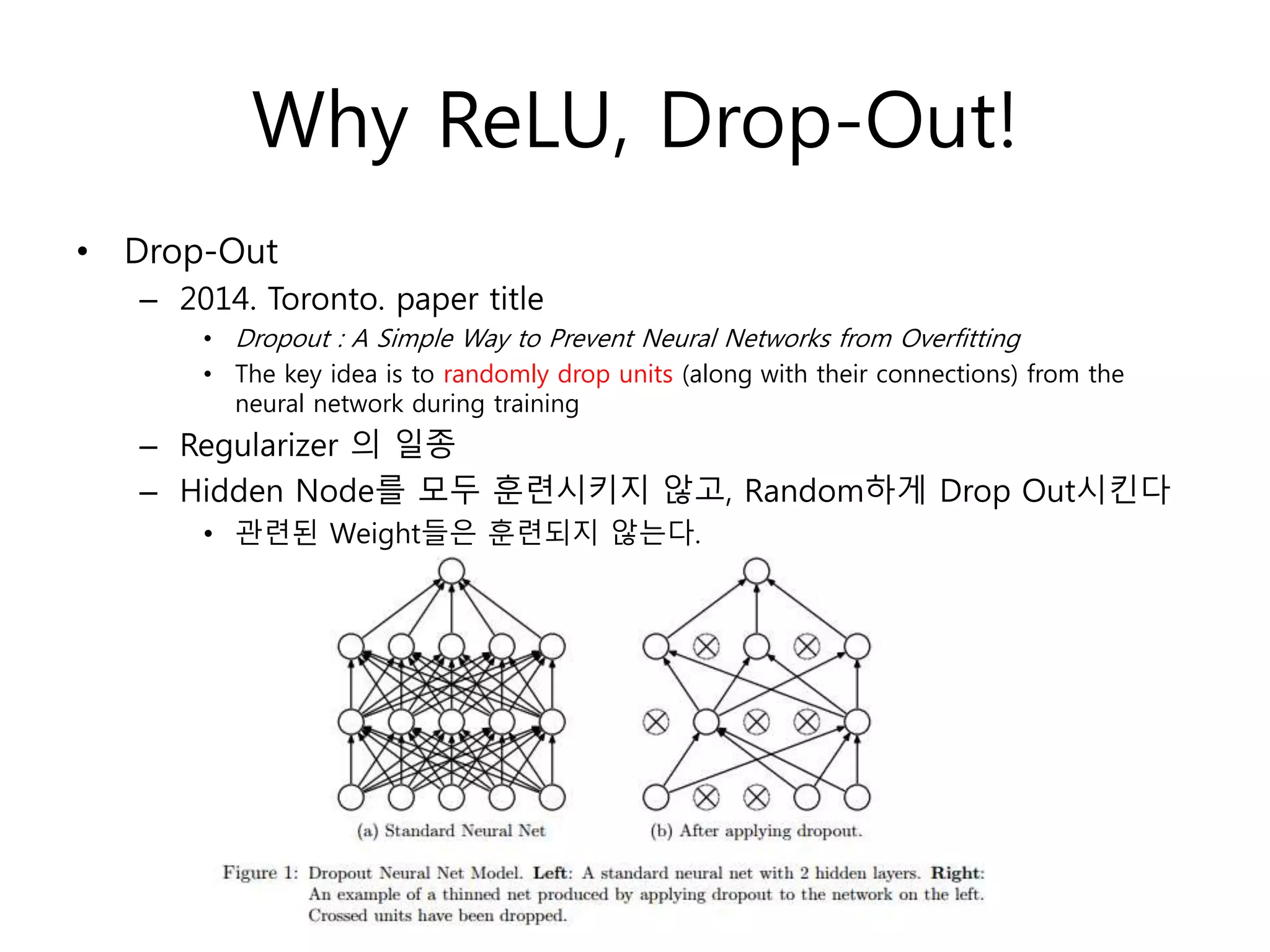 Why ReLU, Drop-Out!

• Drop-Out
– 2014. Toronto. paper title
• Dropout : A Simple Way to Prevent Neural Networks from Overfitting
• The key idea is to randomly drop units (along with their connections) from the neural network during training
– Regularizer 의 일종
– Hidden Node를 모두 훈련시키지 않고, Random하게 Drop Out시킨다
• 관련된 Weight들은 훈련되지 않는다.

(a) Standard Neural Net

(b) After applying dropout.

Figure 1: Dropout Neural Net Model. Left: A standard neural net with 2 hidden layers. Right: An example of a thinned net produced by applying dropout to the network on the left. Crossed units have been dropped.